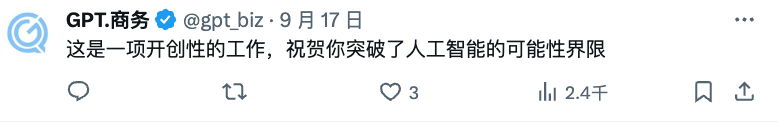 GPT.商务 @gpt_biz · 9 月 17 日
这是一项开创性的工作，祝贺你突破了人工智能的可能性界限

3
2.4千